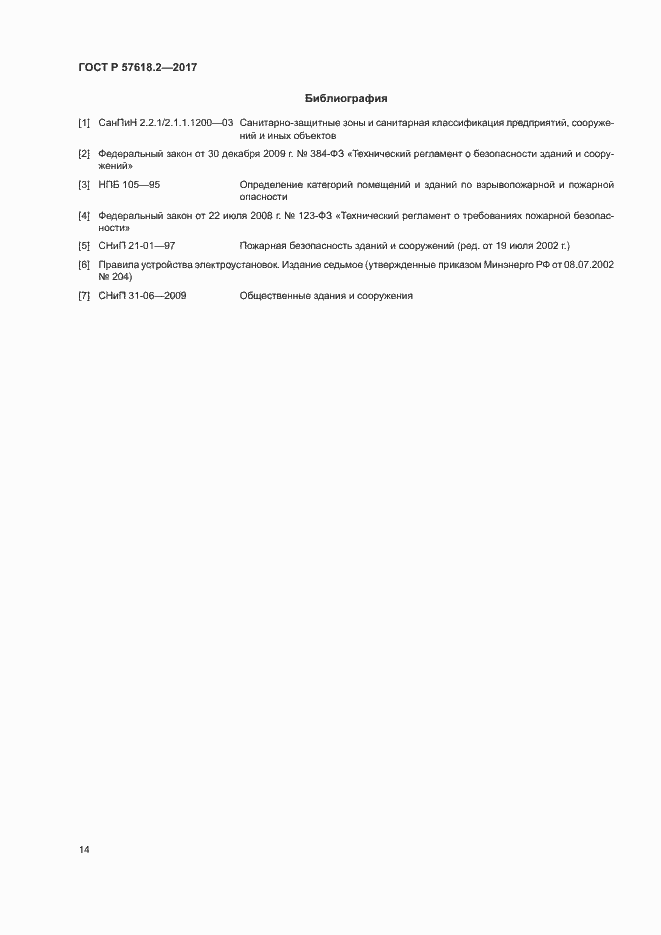 ГОСТ Р 57618.2—2017

Библиография

[1] СанПиН 2.2.1/2.1.1.1200—03 Санитарно-защитные зоны и санитарная классификация предприятий, сооружений и иных объектов

[2] Федеральный закон от 30 декабря 2009 г. № 384-ФЗ «Технический регламент о безопасности зданий и сооружений»

[3] НПБ 105—95 Определение категорий помещений и зданий по взрывопожарной и пожарной опасности

[4] Федеральный закон от 22 июля 2008 г. № 123-ФЗ «Технический регламент о требованиях пожарной безопасности»

[5] СНиП 21-01—97 Пожарная безопасность зданий и сооружений (ред. от 19 июля 2002 г.)

[6] Правила устройства электроустановок. Издание седьмое (утвержденные приказом Минэнерго РФ от 08.07.2002 № 204)

[7] СНиП 31-06—2009 Общественные здания и сооружения

14